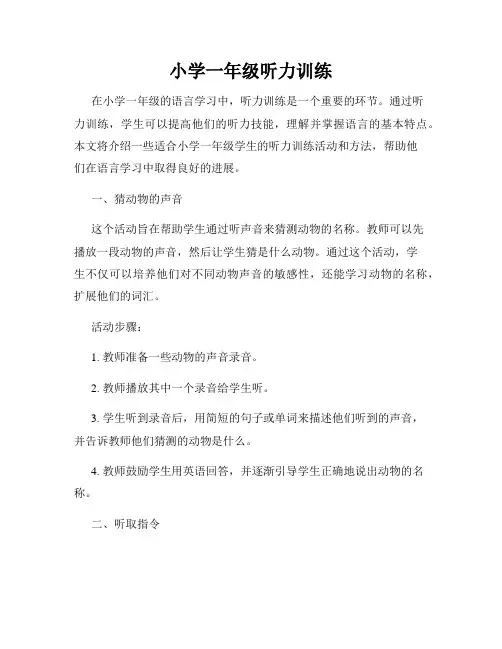 小学一年级听力训练

在小学一年级的语言学习中，听力训练是一个重要的环节。通过听力训练，学生可以提高他们的听力技能，理解并掌握语言的基本特点。本文将介绍一些适合小学一年级学生的听力训练活动和方法，帮助他们在语言学习中取得良好的进展。

一、猜动物的声音

这个活动旨在帮助学生通过听声音来猜测动物的名称。教师可以先播放一段动物的声音，然后让学生猜是什么动物。通过这个活动，学生不仅可以培养他们对不同动物声音的敏感性，还能学习动物的名称，扩展他们的词汇。

活动步骤：

1. 教师准备一些动物的声音录音。

2. 教师播放其中一个录音给学生听。

3. 学生听到录音后，用简短的句子或单词来描述他们听到的声音，并告诉教师他们猜测的动物是什么。

4. 教师鼓励学生用英语回答，并逐渐引导学生正确地说出动物的名称。

二、听取指令